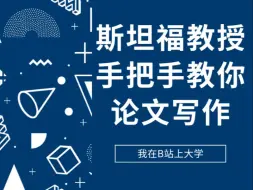 斯坦福教授
手把手教你
论文写作

我在B站上大学